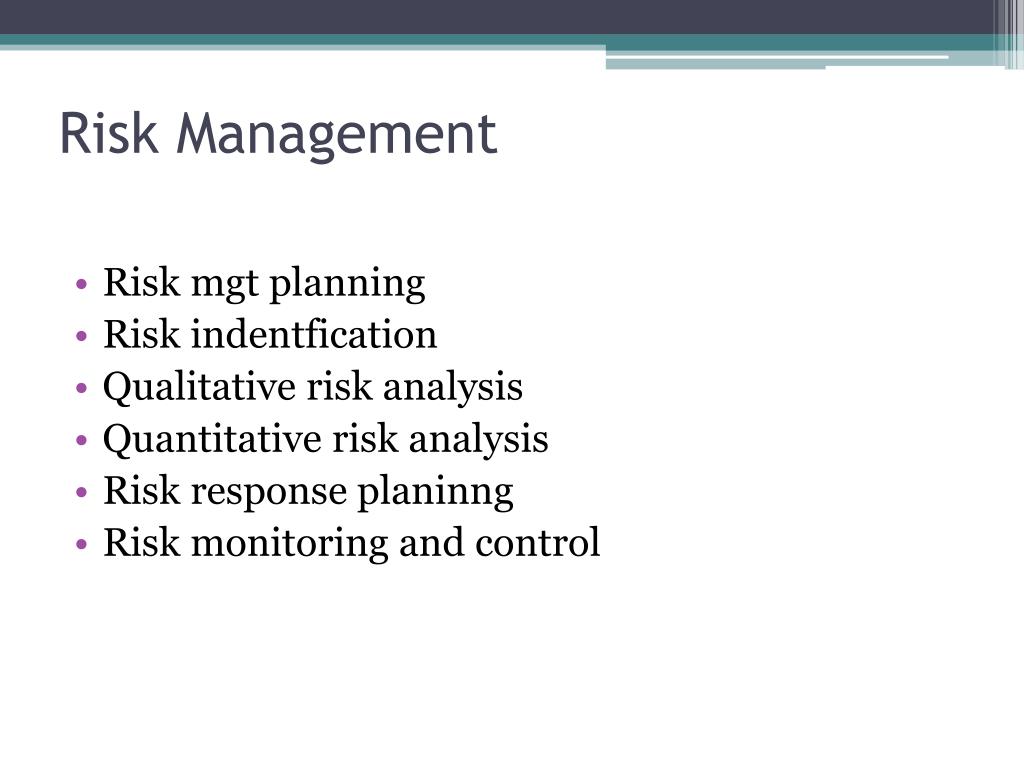 Risk Management

• Risk mgt planning
• Risk indentfication
• Qualitative risk analysis
• Quantitative risk analysis
• Risk response planinng
• Risk monitoring and control